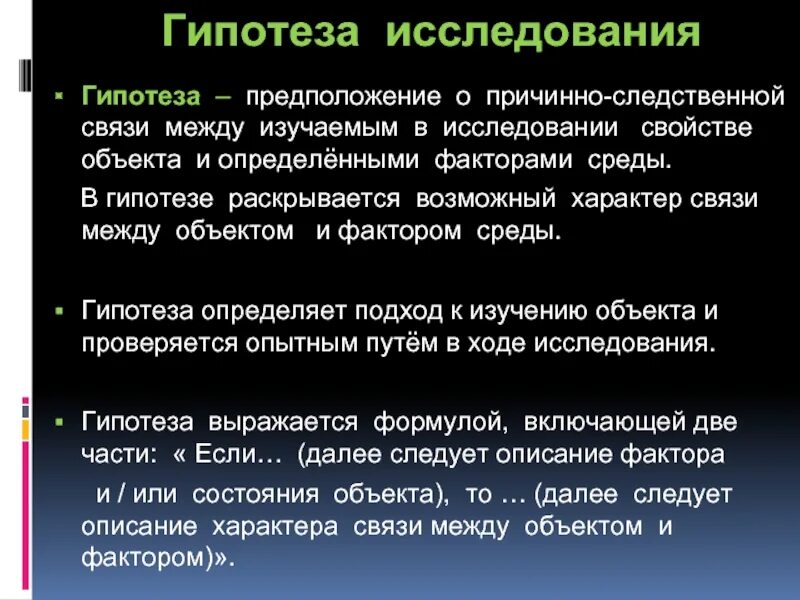 Гипотеза исследования

Гипотеза – предположение о причинно-следственной связи между изучаемым в исследовании свойстве объекта и определёнными факторами среды.

В гипотезе раскрывается возможный характер связи между объектом и фактором среды.

Гипотеза определяет подход к изучению объекта и проверяется опытным путём в ходе исследования.

Гипотеза выражается формулой, включающей две части: « Если… (далее следует описание фактора и / или состояния объекта), то … (далее следует описание характера связи между объектом и фактором)».